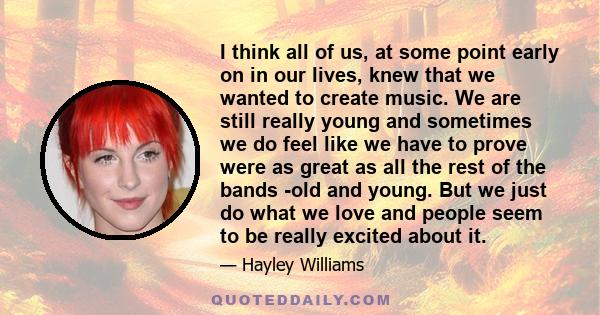 I think all of us, at some point early on in our lives, knew that we wanted to create music. We are still really young and sometimes we do feel like we have to prove were as great as all the rest of the bands -old and young. But we just do what we love and people seem to be really excited about it.

— Hayley Williams

QUOTEDDAILY.COM